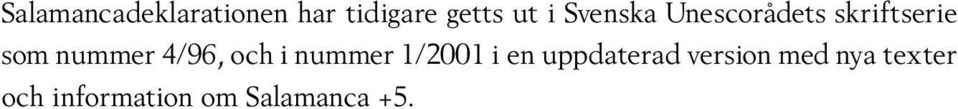 Salamancadeklarationen har tidigare getts ut i Svenska Unescorådets skriftserie som nummer 4/96, och i nummer 1/2001 i en uppdaterad version med nya texter och information om Salamanca +5.